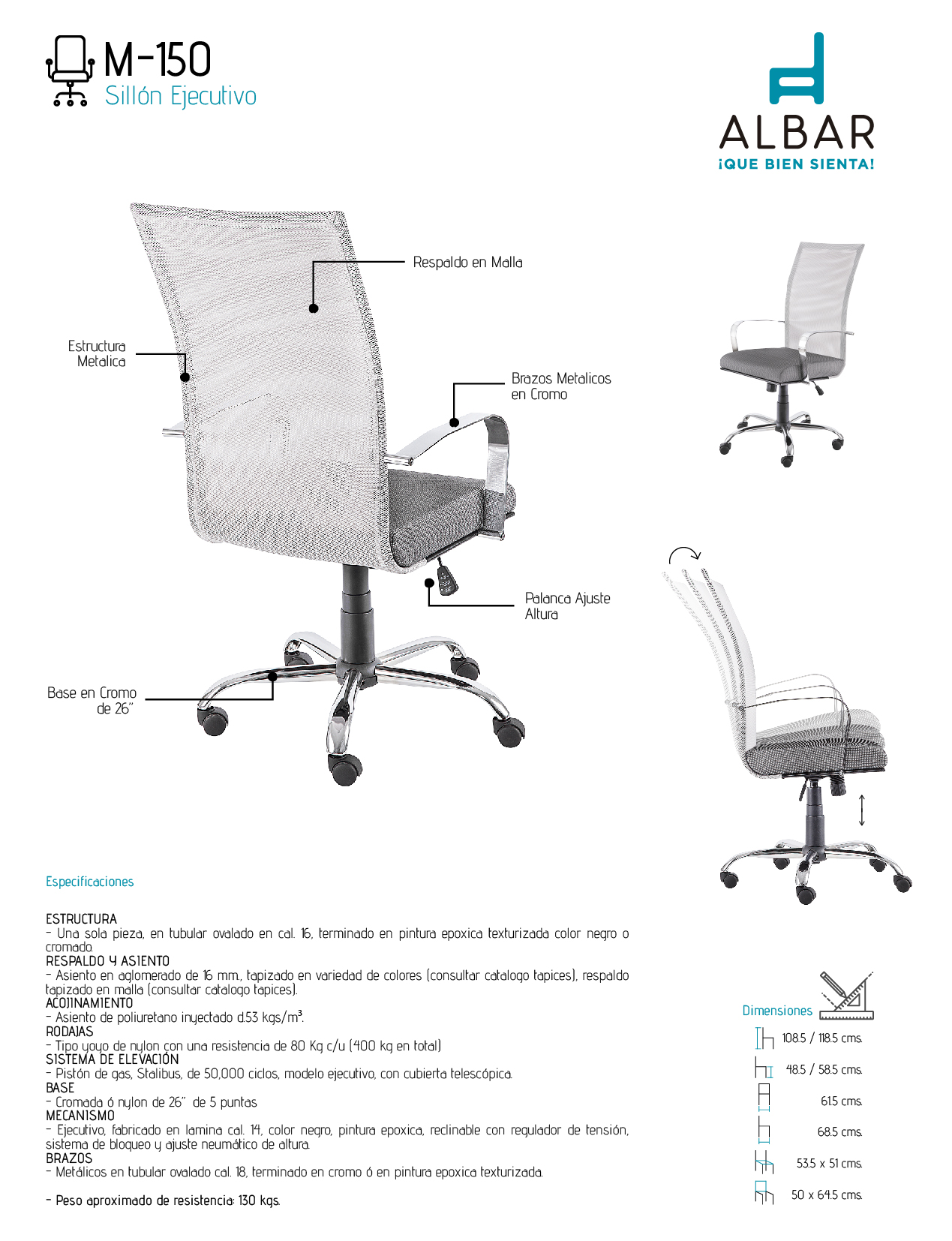 M-150
Sillón Ejecutivo

ALBAR
¡QUE BIEN SIENTA!

Respaldo en Malla

Estructura Metalica

Brazos Metalicos en Cromo

Palanca Ajuste Altura

Base en Cromo de 26"

Especificaciones

ESTRUCTURA
- Una sola pieza, en tubular ovalado en cal. 16, terminado en pintura epoxica texturizada color negro o cromado.
RESPALDO Y ASIENTO
- Asiento en aglomerado de 16 mm., tapizado en variedad de colores (consultar catalogo tapices), respaldo tapizado en malla (consultar catalogo tapices).
ACOJINAMIENTO
- Asiento de poliuretano inyectado d.53 kgs/m$^3$.
RODAJAS
- Tipo yoyo de nylon con una resistencia de 80 Kg c/u (400 kg en total)
SISTEMA DE ELEVACIÓN
- Pistón de gas, Stalibus, de 50,000 ciclos, modelo ejecutivo, con cubierta telescópica.
BASE
- Cromada ó nylon de 26" de 5 puntas
MECANISMO
- Ejecutivo, fabricado en lamina cal. 14, color negro, pintura epoxica, reclinable con regulador de tensión, sistema de bloqueo y ajuste neumático de altura.
BRAZOS
- Metálicos en tubular ovalado cal. 18, terminado en cromo ó en pintura epoxica texturizada.

- Peso aproximado de resistencia: 130 kgs.

Dimensiones
108.5 / 118.5 cms.
48.5 / 58.5 cms.
61.5 cms.
68.5 cms.
53.5 x 51 cms.
50 x 64.5 cms.